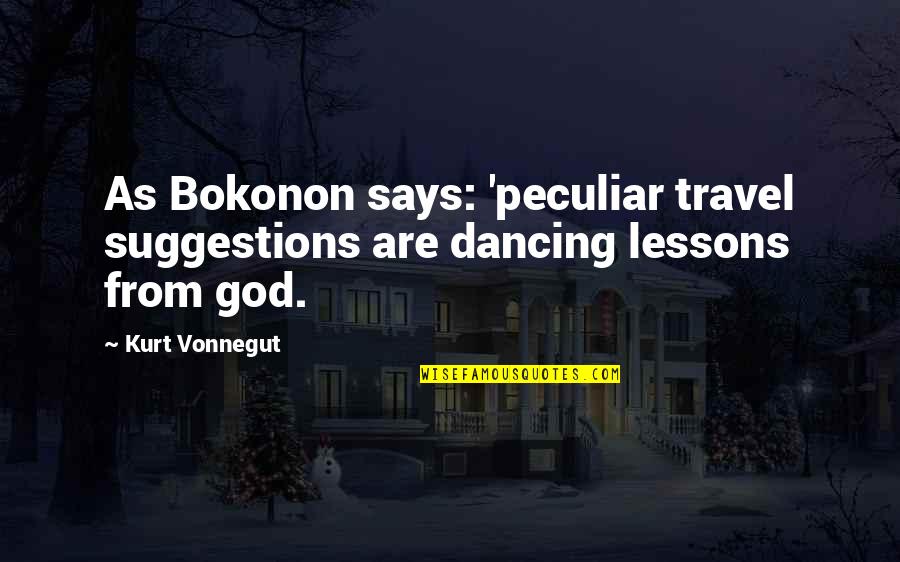 As Bokonon says: 'peculiar travel suggestions are dancing lessons from god.

~ Kurt Vonnegut

WISEFAMOUSQUOTES.COM